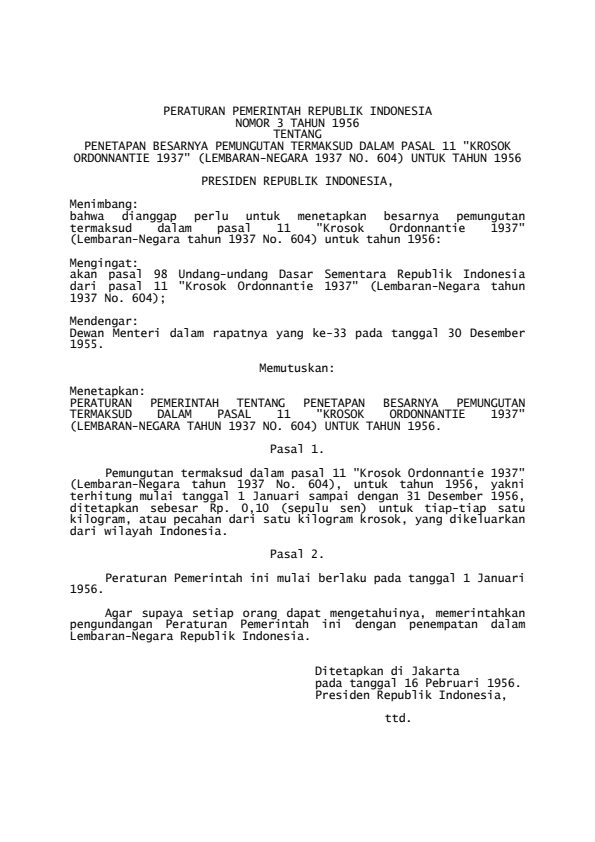 PERATURAN PEMERINTAH REPUBLIK INDONESIA
NOMOR 3 TAHUN 1956
TENTANG
PENETAPAN BESARNYA PEMUNGUTAN TERMAKSUD DALAM PASAL 11 "KROSOK ORDONNANTIE 1937" (LEMBARAN-NEGARA 1937 NO. 604) UNTUK TAHUN 1956

PRESIDEN REPUBLIK INDONESIA,

Menimbang:
bahwa dianggap perlu untuk menetapkan besarnya pemungutan termaksud dalam pasal 11 "Krosok Ordonnantie 1937" (Lembaran-Negara tahun 1937 No. 604) untuk tahun 1956:

Mengingat:
akan pasal 98 Undang-undang Dasar Sementara Republik Indonesia dari pasal 11 "Krosok Ordonnantie 1937" (Lembaran-Negara tahun 1937 No. 604);

Mendengar:
Dewan Menteri dalam rapatnya yang ke-33 pada tanggal 30 Desember 1955.

Memutuskan:

Menetapkan:
PERATURAN PEMERINTAH TENTANG PENETAPAN BESARNYA PEMUNGUTAN TERMAKSUD DALAM PASAL 11 "KROSOK ORDONNANTIE 1937" (LEMBARAN-NEGARA TAHUN 1937 NO. 604) UNTUK TAHUN 1956.

Pasal 1.

Pemungutan termaksud dalam pasal 11 "Krosok Ordonnantie 1937" (Lembaran-Negara tahun 1937 No. 604), untuk tahun 1956, yakni terhitung mulai tanggal 1 Januari sampai dengan 31 Desember 1956, ditetapkan sebesar Rp. 0,10 (sepulu sen) untuk tiap-tiap satu kilogram, atau pecahan dari satu kilogram krosok, yang dikeluarkan dari wilayah Indonesia.

Pasal 2.

Peraturan Pemerintah ini mulai berlaku pada tanggal 1 Januari 1956.

Agar supaya setiap orang dapat mengetahuinya, memerintahkan pengundangan Peraturan Pemerintah ini dengan penempatan dalam Lembaran-Negara Republik Indonesia.

Ditetapkan di Jakarta
pada tanggal 16 Pebruari 1956.
Presiden Republik Indonesia,

ttd.